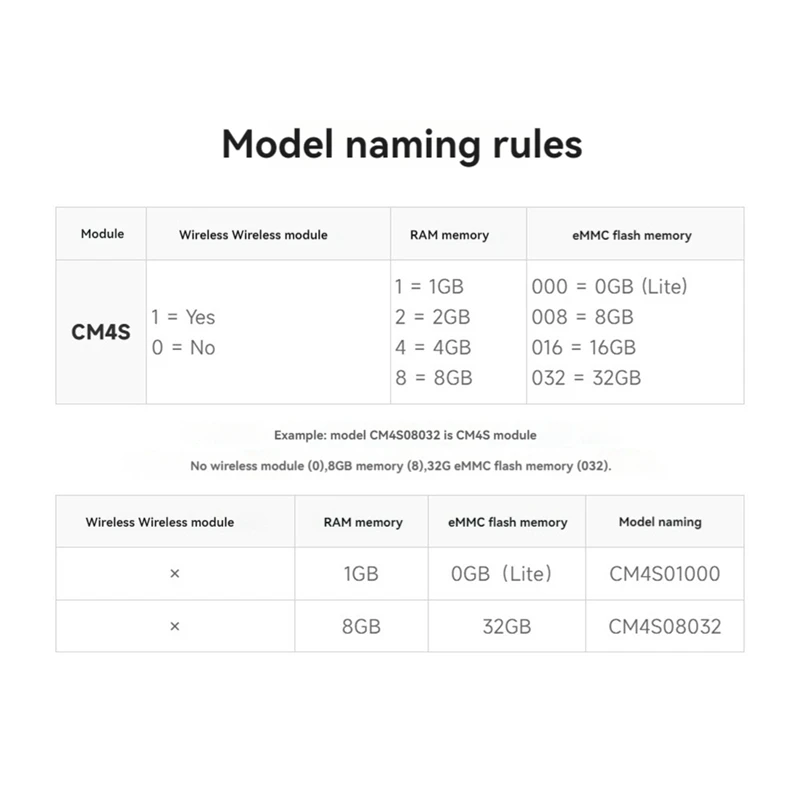 Model naming rules

| Module | Wireless Wireless module | RAM memory | eMMC flash memory |
|---|---|---|---|
| CM4S | 1 = Yes 0 = No | 1 = 1GB 2 = 2GB 4 = 4GB 8 = 8GB | 000 = 0GB (Lite) 008 = 8GB 016 = 16GB 032 = 32GB |

Example: model CM4S08032 is CM4S module

No wireless module (0),8GB memory (8),32G eMMC flash memory (032).

| Wireless Wireless module | RAM memory | eMMC flash memory | Model naming |
|---|---|---|---|
| × | 1GB | 0GB（Lite） | CM4S01000 |
| × | 8GB | 32GB | CM4S08032 |